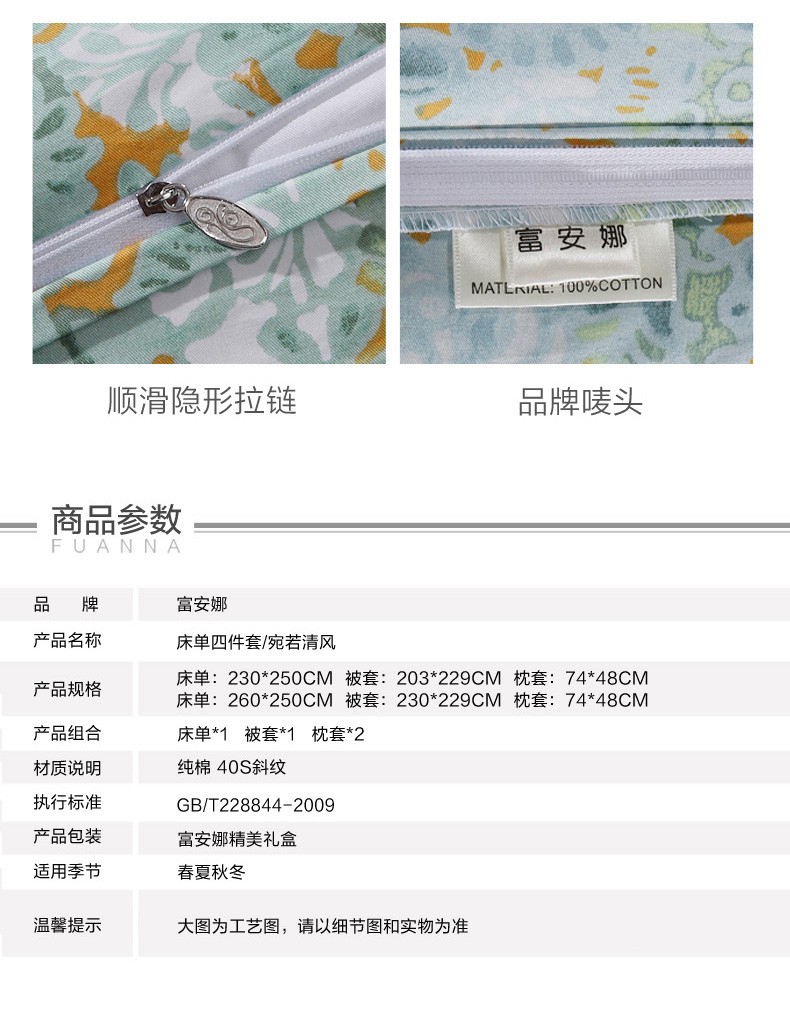 富安娜

MATERIAL: 100%COTTON

顺滑隐形拉链

品牌唛头

商品参数
FUANNA

品 牌
富安娜

产品名称
床单四件套/宛若清风

产品规格
床单：230*250CM 被套：203*229CM 枕套：74*48CM
床单：260*250CM 被套：230*229CM 枕套：74*48CM

产品组合
床单*1 被套*1 枕套*2

材质说明
纯棉 40S斜纹

执行标准
GB/T228844-2009

产品包装
富安娜精美礼盒

适用季节
春夏秋冬

温馨提示
大图为工艺图，请以细节图和实物为准